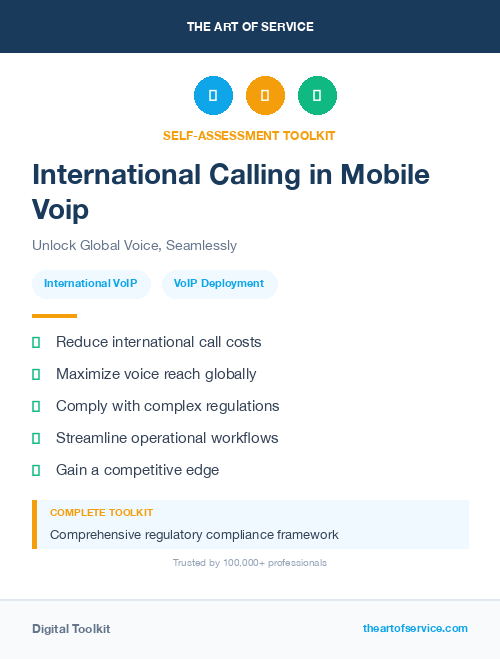 THE ART OF SERVICE

SELF-ASSESSMENT TOOLKIT

International Calling in Mobile Voip

Unlock Global Voice, Seamlessly

International VoIP

VoIP Deployment

Reduce international call costs

Maximize voice reach globally

Comply with complex regulations

Streamline operational workflows

Gain a competitive edge

COMPLETE TOOLKIT

Comprehensive regulatory compliance framework

Trusted by 100,000+ professionals

Digital Toolkit

theartofservice.com